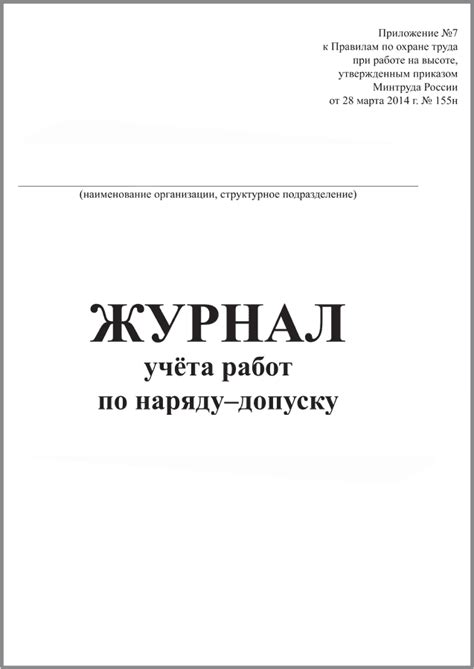 Приложение №7
к Правилам по охране труда
при работе на высоте,
утвержденным приказом
Минтруда России
от 28 марта 2014 г. № 155н

____
(наименование организации, структурное подразделение)

ЖУРНАЛ
учёта работ
по наряду–допуску